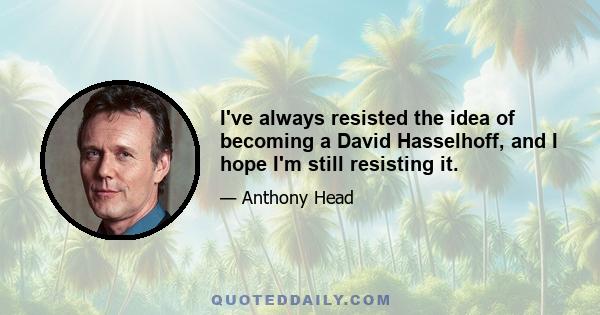 I've always resisted the idea of becoming a David Hasselhoff, and I hope I'm still resisting it.

— Anthony Head

QUOTEDDAILY.COM